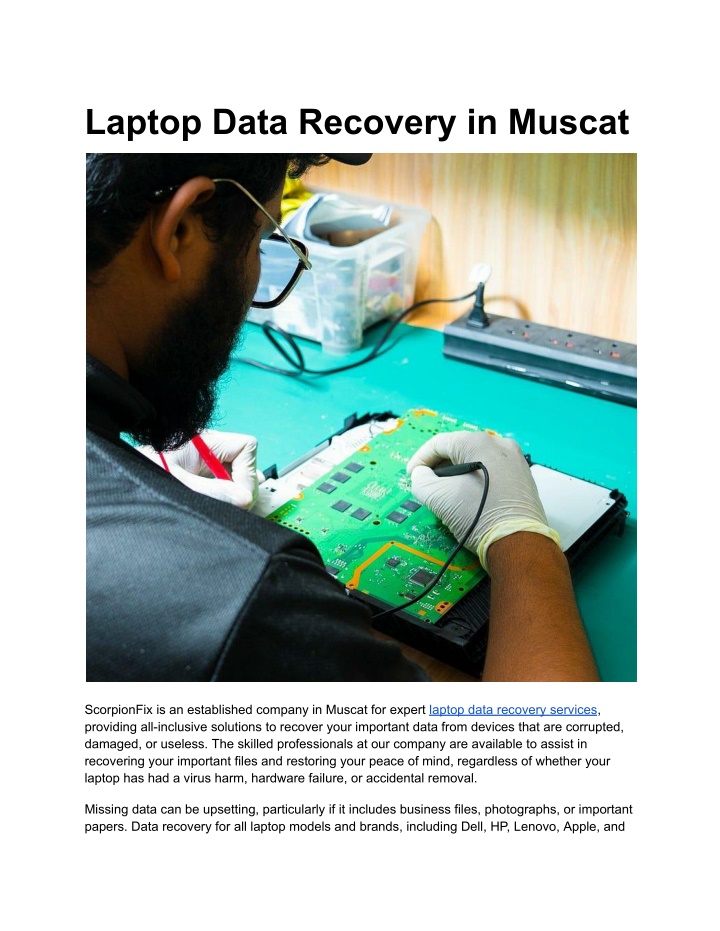 Laptop Data Recovery in Muscat

ScorpionFix is an established company in Muscat for expert laptop data recovery services, providing all-inclusive solutions to recover your important data from devices that are corrupted, damaged, or useless. The skilled professionals at our company are available to assist in recovering your important files and restoring your peace of mind, regardless of whether your laptop has had a virus harm, hardware failure, or accidental removal.

Missing data can be upsetting, particularly if it includes business files, photographs, or important papers. Data recovery for all laptop models and brands, including Dell, HP, Lenovo, Apple, and